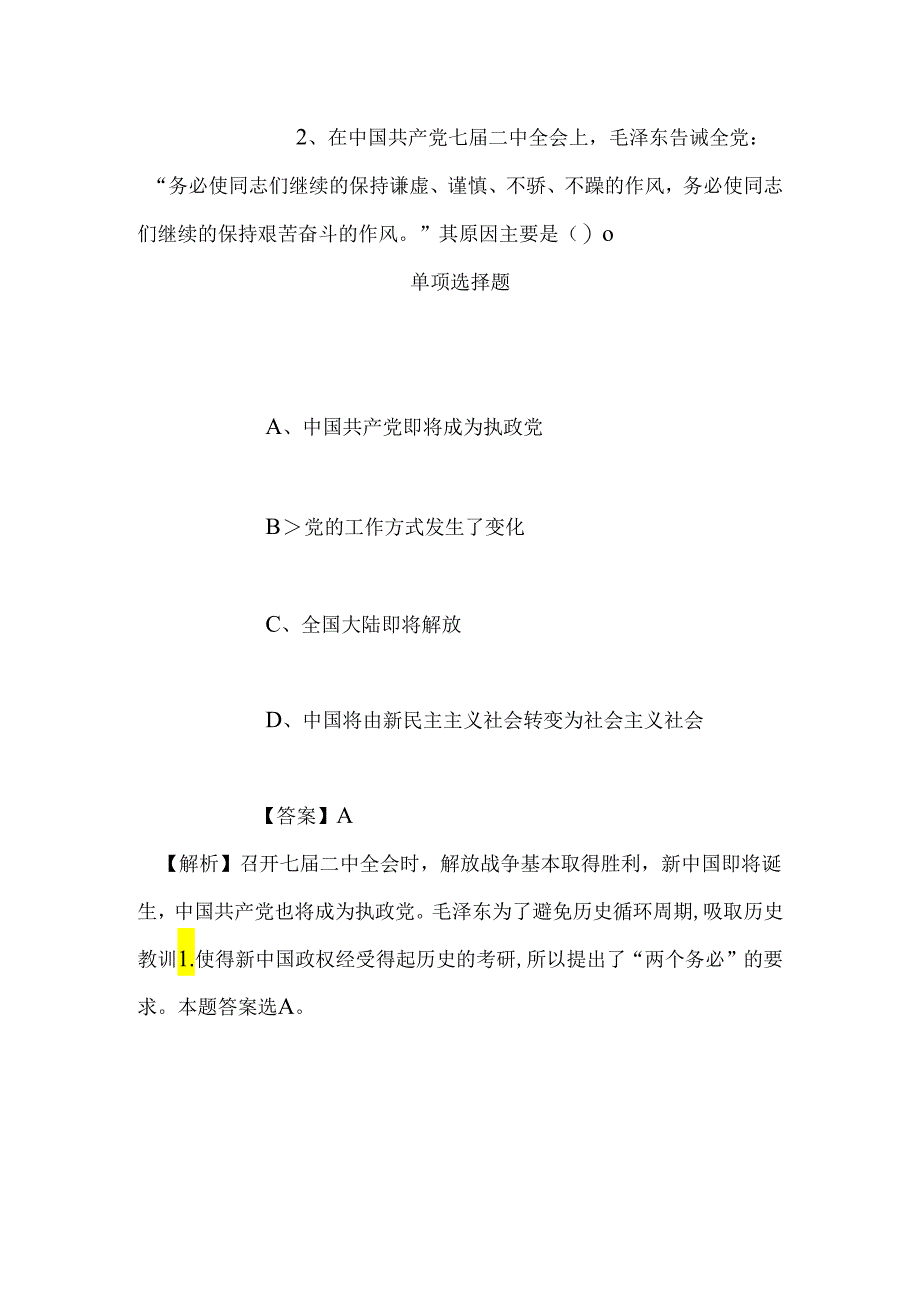 2、在中国共产党七届二中全会上，毛泽东告诫全党：“务必使同志们继续的保持谦虚、谨慎、不骄、不躁的作风，务必使同志们继续的保持艰苦奋斗的作风。”其原因主要是（）o

单项选择题

A、中国共产党即将成为执政党

B＞党的工作方式发生了变化

C、全国大陆即将解放

D、中国将由新民主主义社会转变为社会主义社会

【答案】A

【解析】召开七届二中全会时，解放战争基本取得胜利，新中国即将诞生，中国共产党也将成为执政党。毛泽东为了避免历史循环周期,吸取历史教训1.使得新中国政权经受得起历史的考研,所以提出了“两个务必”的要求。本题答案选A。